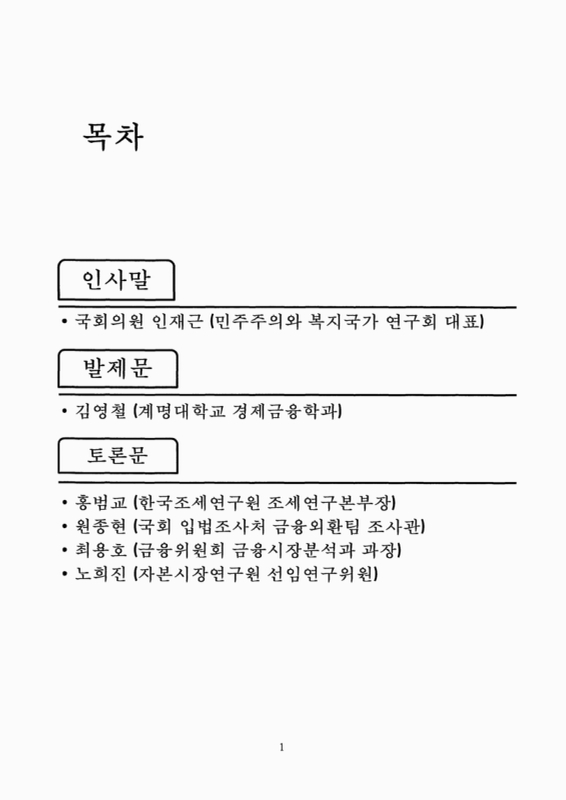 목차

인사말

• 국회의원 인재근 (민주주의와 복지국가 연구회 대표)

발제문

• 김영철 (계명대학교 경제금융학과)

토론문

• 홍범교 (한국조세연구원 조세연구본부장)
• 원종현 (국회 입법조사처 금융외환팀 조사관)
• 최용호 (금융위원회 금융시장분석과 과장)
• 노희진 (자본시장연구원 선임연구위원)

1